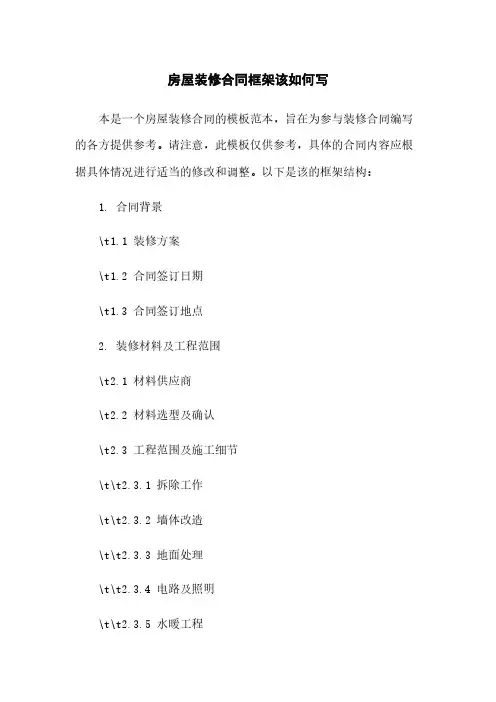 房屋装修合同框架该如何写

本是一个房屋装修合同的模板范本，旨在为参与装修合同编写的各方提供参考。请注意，此模板仅供参考，具体的合同内容应根据具体情况进行适当的修改和调整。以下是该的框架结构：

1. 合同背景

\t1.1 装修方案

\t1.2 合同签订日期

\t1.3 合同签订地点

2. 装修材料及工程范围

\t2.1 材料供应商

\t2.2 材料选型及确认

\t2.3 工程范围及施工细节

\t\t2.3.1 拆除工作

\t\t2.3.2 墙体改造

\t\t2.3.3 地面处理

\t\t2.3.4 电路及照明

\t\t2.3.5 水暖工程